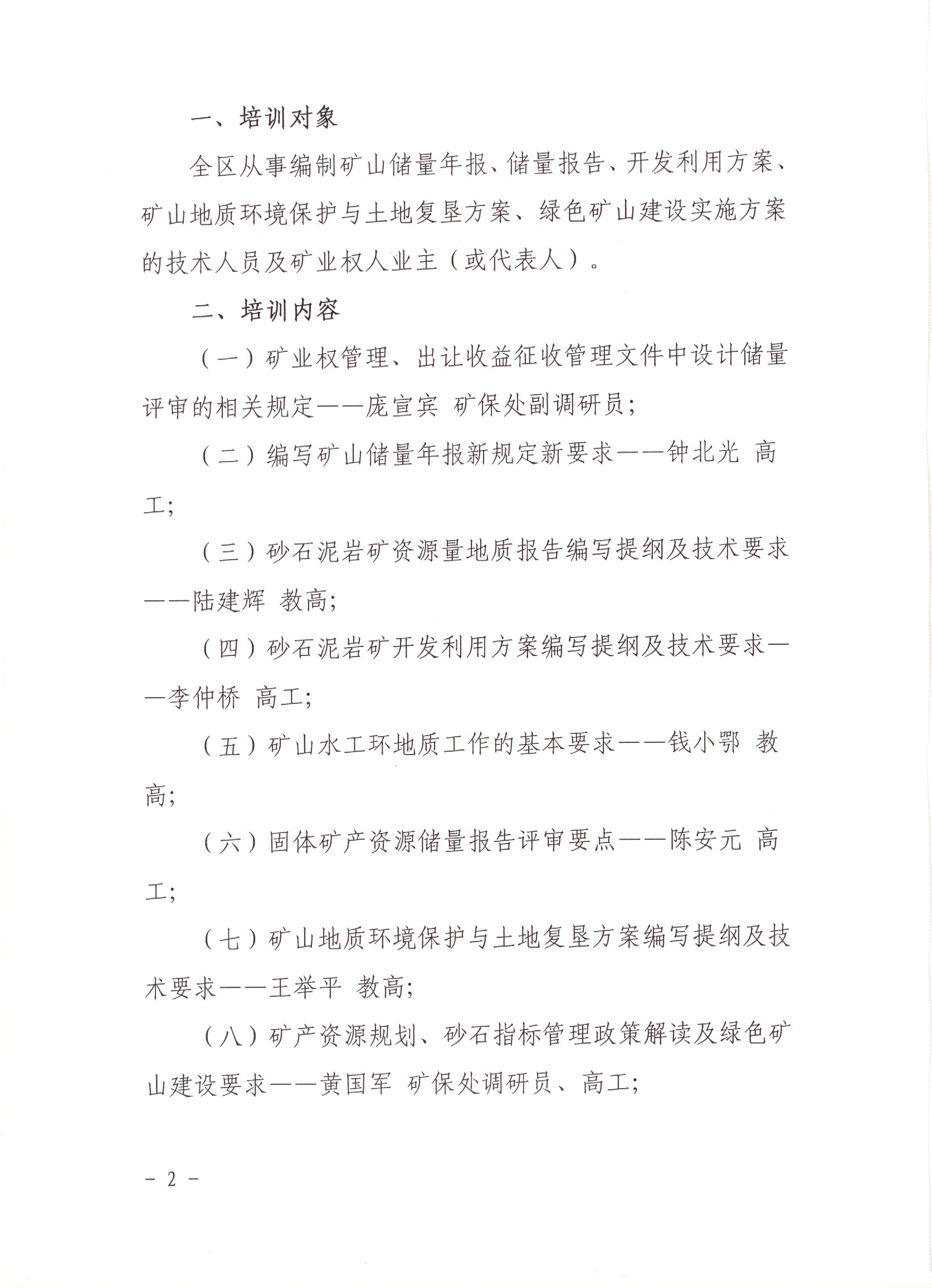 一、培训对象

全区从事编制矿山储量年报、储量报告、开发利用方案、矿山地质环境保护与土地复垦方案、绿色矿山建设实施方案的技术人员及矿业权人业主（或代表人）。

二、培训内容

（一）矿业权管理、出让收益征收管理文件中设计储量评审的相关规定——庞宣宾 矿保处副调研员；

（二）编写矿山储量年报新规定新要求——钟北光 高工；

（三）砂石泥岩矿资源量地质报告编写提纲及技术要求——陆建辉 教高；

（四）砂石泥岩矿开发利用方案编写提纲及技术要求——李仲桥 高工；

（五）矿山水工环地质工作的基本要求——钱小鄂 教高；

（六）固体矿产资源储量报告评审要点——陈安元 高工；

（七）矿山地质环境保护与土地复垦方案编写提纲及技术要求——王举平 教高；

（八）矿产资源规划、砂石指标管理政策解读及绿色矿山建设要求——黄国军 矿保处调研员、高工；

- 2 -